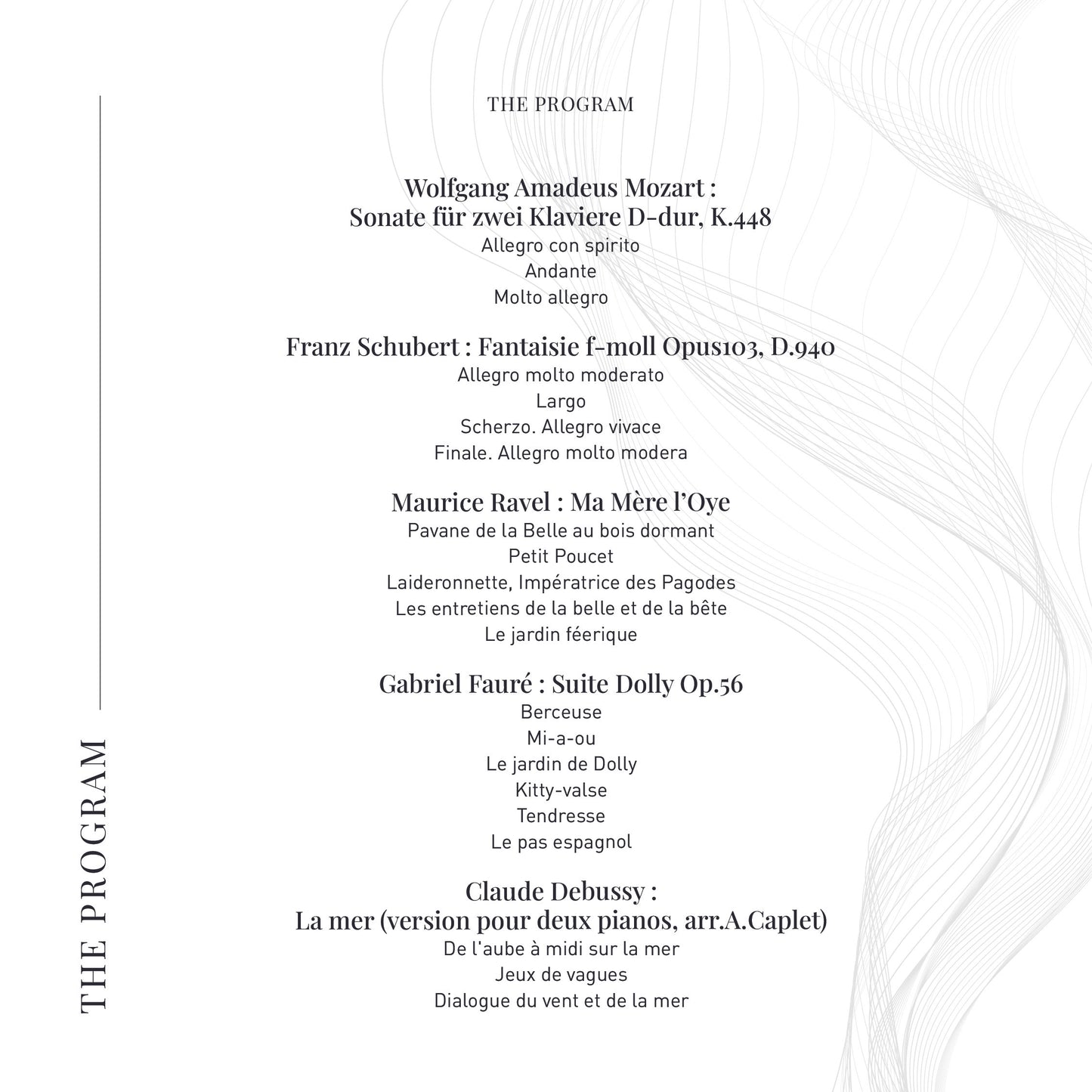 THE PROGRAM

THE PROGRAM

Wolfgang Amadeus Mozart :
Sonate für zwei Klaviere D-dur, K.448
Allegro con spirito
Andante
Molto allegro

Franz Schubert : Fantaisie f-moll Opus103, D.940
Allegro molto moderato
Largo
Scherzo. Allegro vivace
Finale. Allegro molto modera

Maurice Ravel : Ma Mère l'Oye
Pavane de la Belle au bois dormant
Petit Poucet
Laideronnette, Impératrice des Pagodes
Les entretiens de la belle et de la bête
Le jardin féerique

Gabriel Fauré : Suite Dolly Op.56
Berceuse
Mi-a-ou
Le jardin de Dolly
Kitty-valse
Tendresse
Le pas espagnol

Claude Debussy :
La mer (version pour deux pianos, arr.A.Caplet)
De l'aube à midi sur la mer
Jeux de vagues
Dialogue du vent et de la mer